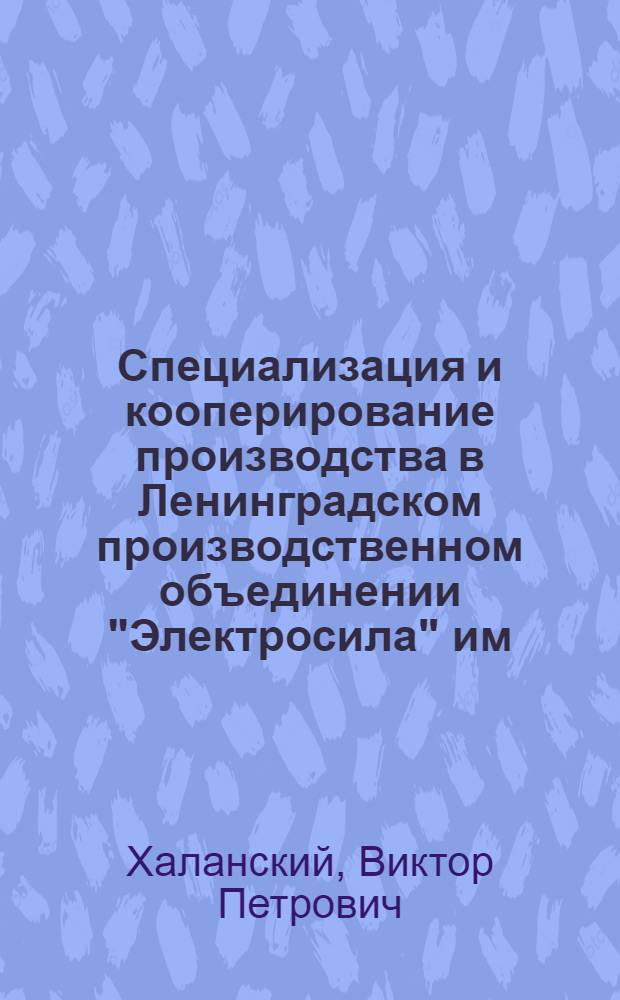 Специализация и кооперирование производства в Ленинградском производственном объединении "Электросила" им

Халанский, Виктор Петрович